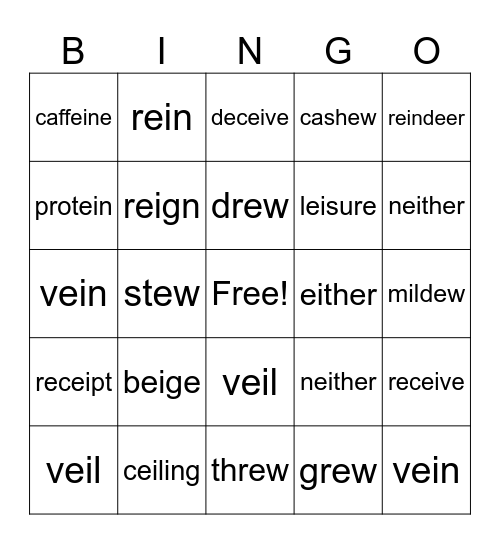 | B | I | N | G | O |
|---|---|---|---|---|
| caffeine | rein | deceive | cashew | reindeer |
| protein | reign | drew | leisure | neither |
| vein | stew | Free! | either | mildew |
| receipt | beige | veil | neither | receive |
| veil | ceiling | threw | grew | vein |